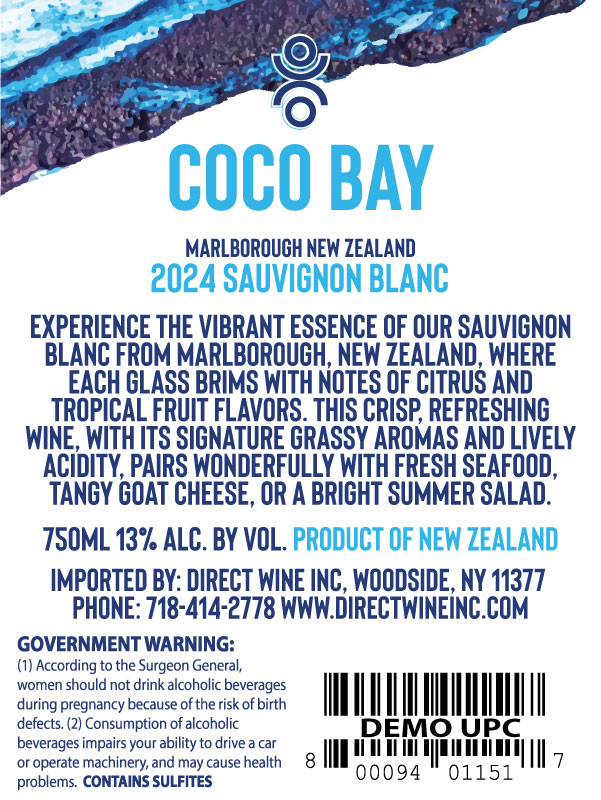 COCO BAY

MARLBOROUGH NEW ZEALAND
2024 SAUVIGNON BLANC

EXPERIENCE THE VIBRANT ESSENCE OF OUR SAUVIGNON BLANC FROM MARLBOROUGH, NEW ZEALAND, WHERE EACH GLASS BRIMS WITH NOTES OF CITRUS AND TROPICAL FRUIT FLAVORS. THIS CRISP, REFRESHING WINE, WITH ITS SIGNATURE GRASSY AROMAS AND LIVELY ACIDITY, PAIRS WONDERFULLY WITH FRESH SEAFOOD, TANGY GOAT CHEESE, OR A BRIGHT SUMMER SALAD.

750ML 13% ALC. BY VOL. PRODUCT OF NEW ZEALAND

IMPORTED BY: DIRECT WINE INC, WOODSIDE, NY 11377
PHONE: 718-414-2778 WWW.DIRECTWINEINC.COM

GOVERNMENT WARNING:
(1) According to the Surgeon General, women should not drink alcoholic beverages during pregnancy because of the risk of birth defects. (2) Consumption of alcoholic beverages impairs your ability to drive a car or operate machinery, and may cause health problems. CONTAINS SULFITES

DEMO UPC
8 00094 01151 7